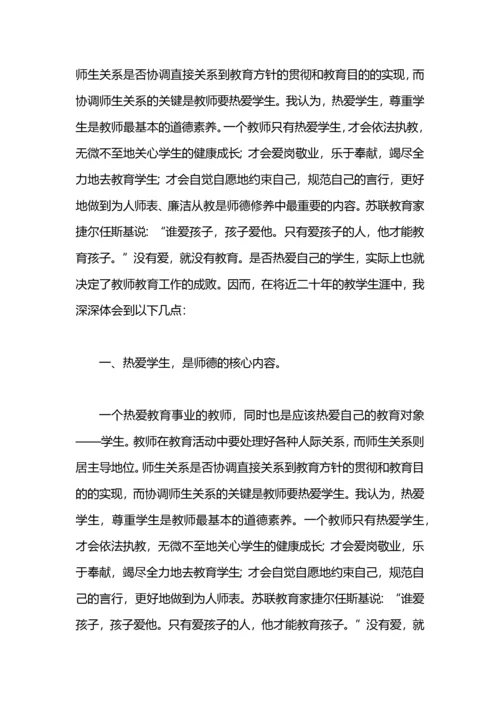 师生关系是否协调直接关系到教育方针的贯彻和教育目的的实现，而协调师生关系的关键是教师要热爱学生。我认为，热爱学生，尊重学生是教师最基本的道德素养。一个教师只有热爱学生，才会依法执教，无微不至地关心学生的健康成长；才会爱岗敬业，乐于奉献，竭尽全力地去教育学生；才会自觉自愿地约束自己，规范自己的言行，更好地做到为人师表、廉洁从教是师德修养中最重要的内容。苏联教育家捷尔任斯基说：“谁爱孩子，孩子爱他。只有爱孩子的人，他才能教育孩子。”没有爱，就没有教育。是否热爱自己的学生，实际上也就决定了教师教育工作的成败。因而，在将近二十年的教学生涯中，我深深体会到以下几点：

一、热爱学生，是师德的核心内容。

一个热爱教育事业的教师，同时也是应该热爱自己的教育对象——学生。教师在教育活动中要处理好各种人际关系，而师生关系则居主导地位。师生关系是否协调直接关系到教育方针的贯彻和教育目的的实现，而协调师生关系的关键是教师要热爱学生。我认为，热爱学生，尊重学生是教师最基本的道德素养。一个教师只有热爱学生，才会依法执教，无微不至地关心学生的健康成长；才会爱岗敬业，乐于奉献，竭尽全力地去教育学生；才会自觉自愿地约束自己，规范自己的言行，更好地做到为人师表。苏联教育家捷尔任斯基说：“谁爱孩子，孩子爱他。只有爱孩子的人，他才能教育孩子。”没有爱，就